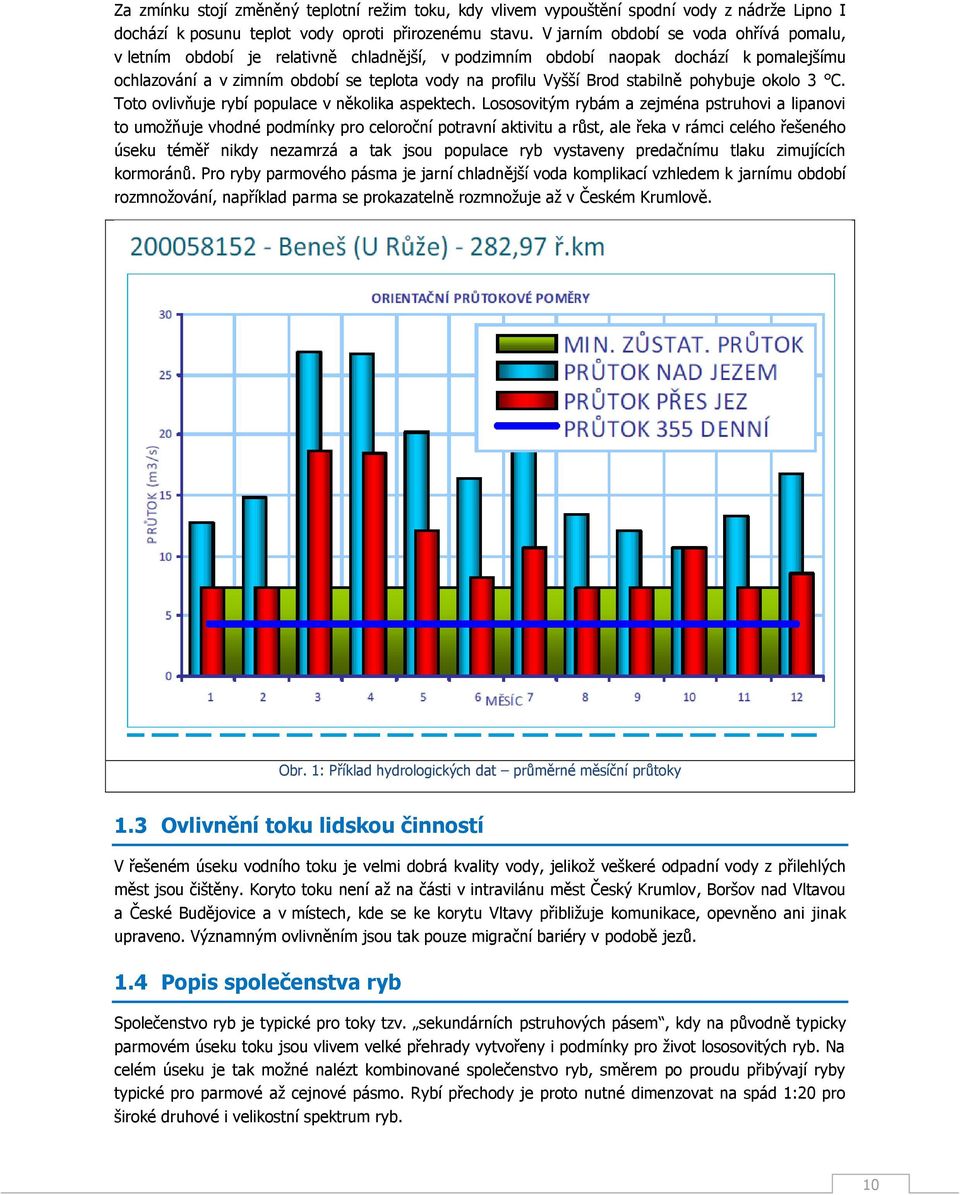 Za zmínku stojí změněný teplotní režim toku, kdy vlivem vypouštění spodní vody z nádrže Lipno I dochází k posunu teplot vody oproti přirozenému stavu. V jarním období se voda ohřívá pomalu, v letním období je relativně chladnější, v podzimním období naopak dochází k pomalejšímu ochlazování a v zimním období se teplota vody na profilu Vyšší Brod stabilně pohybuje okolo 3 °C. Toto ovlivňuje rybí populace v několika aspektech. Lososovitým rybám a zejména pstruhovi a lipanovi to umožňuje vhodné podmínky pro celoroční potravní aktivitu a růst, ale řeka v rámci celého řešeného úseku téměř nikdy nezamrzá a tak jsou populace ryb vystaveny predačnímu tlaku zimujících kormoránů. Pro ryby parmového pásma je jarní chladnější voda komplikací vzhledem k jarnímu období rozmnožování, například parma se prokazatelně rozmnožuje až v Českém Krumlově.

200058152 - Beneš (U Růže) - 282,97 ř.km

ORIENTAČNÍ PRŮTOKOVÉ POMĚRY

MIN. ZŮSTAT. PRŮTOK
PRŮTOK NAD JEZEM
PRŮTOK PŘES JEZ
PRŮTOK 355 DENNÍ

PRŮTOK (m3/s)

30
25
20
15
10
5
0

1 2 3 4 5 6 7 8 9 10 11 12

MĚSÍC

Obr. 1: Příklad hydrologických dat – průměrné měsíční průtoky

1.3 Ovlivnění toku lidskou činností

V řešeném úseku vodního toku je velmi dobrá kvality vody, jelikož veškeré odpadní vody z přilehlých měst jsou čištěny. Koryto toku není až na části v intravilánu měst Český Krumlov, Boršov nad Vltavou a České Budějovice a v místech, kde se ke korytu Vltavy přibližuje komunikace, opevněno ani jinak upraveno. Významným ovlivněním jsou tak pouze migrační bariéry v podobě jezů.

1.4 Popis společenstva ryb

Společenstvo ryb je typické pro toky tzv. „sekundárních pstruhových pásem“, kdy na původně typicky parmovém úseku toku jsou vlivem velké přehrady vytvořeny i podmínky pro život lososovitých ryb. Na celém úseku je tak možné nalézt kombinované společenstvo ryb, směrem po proudu přibývají ryby typické pro parmové až cejnové pásmo. Rybí přechody je proto nutné dimenzovat na spád 1:20 pro široké druhové i velikostní spektrum ryb.

10